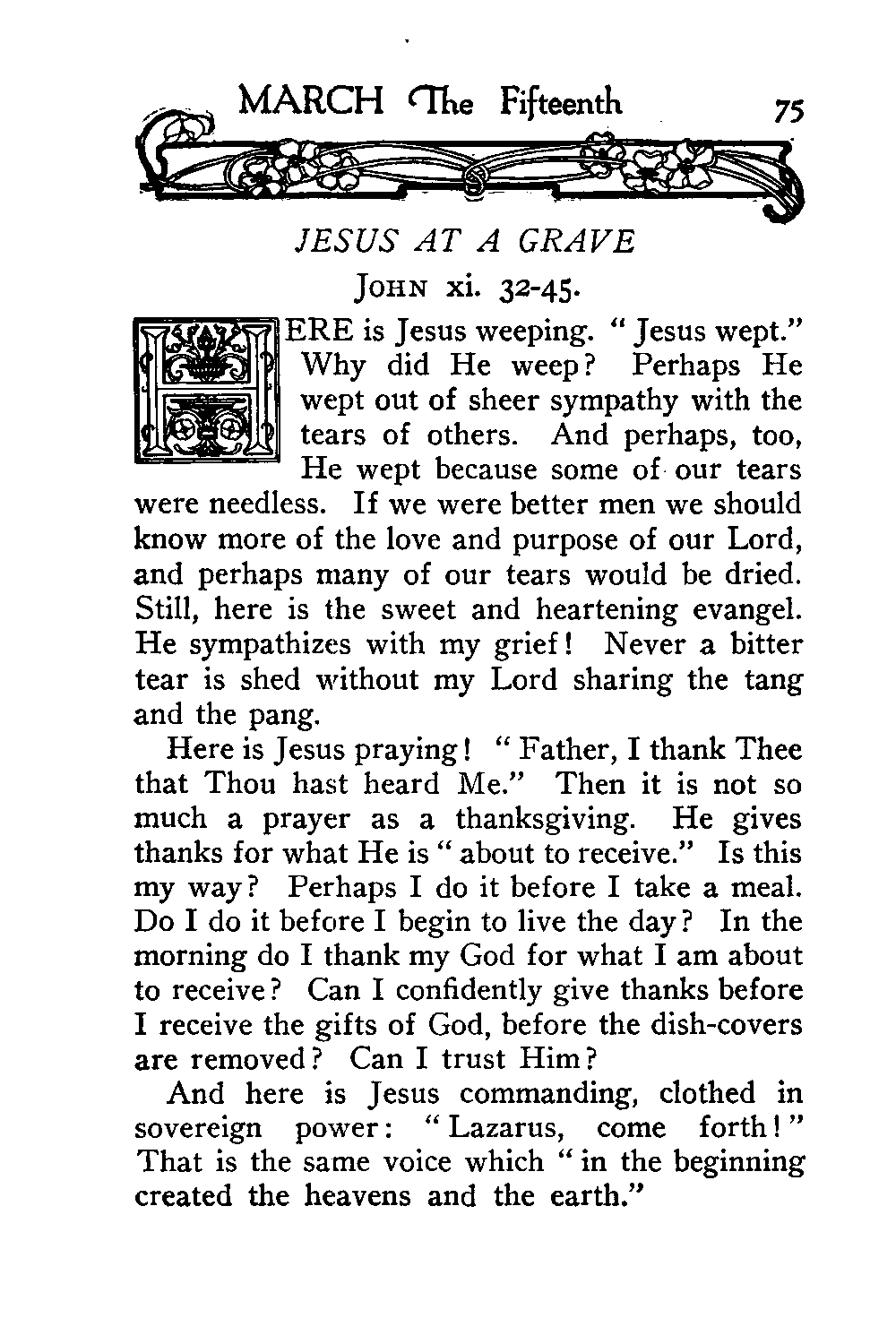 MARCH The Fifteenth 75

JESUS AT A GRAVE

JOHN xi. 32-45.

HERE is Jesus weeping. "Jesus wept." Why did He weep? Perhaps He wept out of sheer sympathy with the tears of others. And perhaps, too, He wept because some of our tears were needless. If we were better men we should know more of the love and purpose of our Lord, and perhaps many of our tears would be dried. Still, here is the sweet and heartening evangel. He sympathizes with my grief! Never a bitter tear is shed without my Lord sharing the tang and the pang.

Here is Jesus praying! "Father, I thank Thee that Thou hast heard Me." Then it is not so much a prayer as a thanksgiving. He gives thanks for what He is "about to receive." Is this my way? Perhaps I do it before I take a meal. Do I do it before I begin to live the day? In the morning do I thank my God for what I am about to receive? Can I confidently give thanks before I receive the gifts of God, before the dish-covers are removed? Can I trust Him?

And here is Jesus commanding, clothed in sovereign power: "Lazarus, come forth!" That is the same voice which "in the beginning created the heavens and the earth."